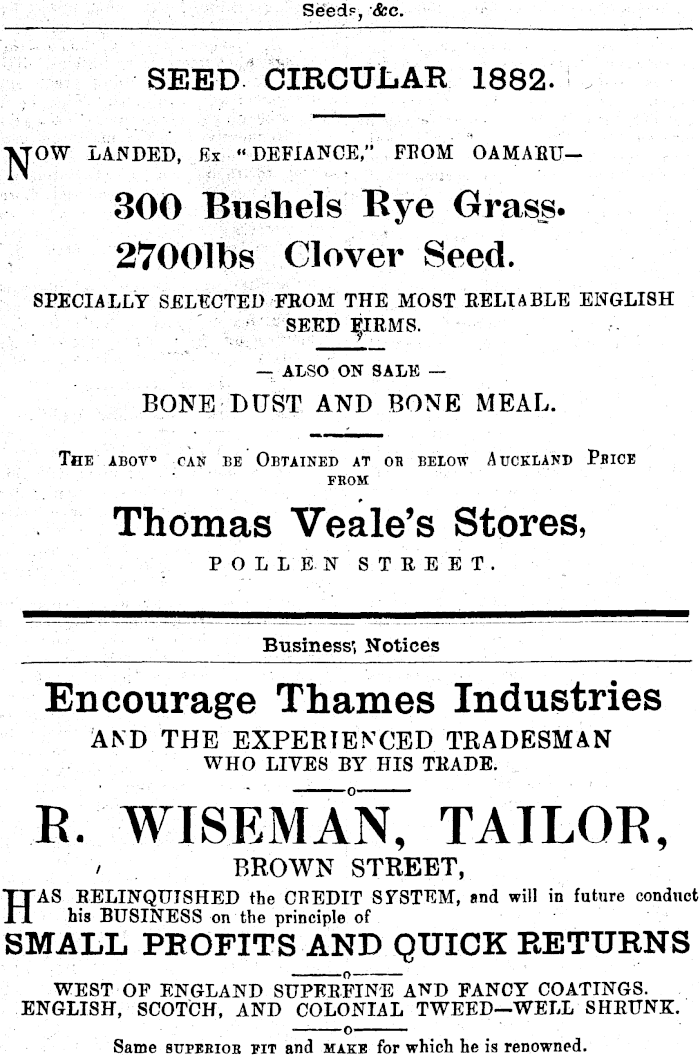 Seeds, &c.

SEED CIRCULAR 1882.

NOW LANDED, Ex "DEFIANCE," FROM OAMARU—

300 Bushels Rye Grass.

2700lbs Clover Seed.

SPECIALLY SELECTED FROM THE MOST RELIABLE ENGLISH SEED FIRMS.

— ALSO ON SALE —

BONE DUST AND BONE MEAL.

THE ABOVE CAN BE OBTAINED AT OR BELOW AUCKLAND PRICE FROM

Thomas Veale's Stores,

POLLEN STREET.

Business Notices

Encourage Thames Industries

AND THE EXPERIENCED TRADESMAN WHO LIVES BY HIS TRADE.

R. WISEMAN, TAILOR,

BROWN STREET,

HAS RELINQUISHED the CREDIT SYSTEM, and will in future conduct his BUSINESS on the principle of

SMALL PROFITS AND QUICK RETURNS

WEST OF ENGLAND SUPERFINE AND FANCY COATINGS. ENGLISH, SCOTCH, AND COLONIAL TWEED—WELL SHRUNK.

Same SUPERIOR FIT and MAKE for which he is renowned.